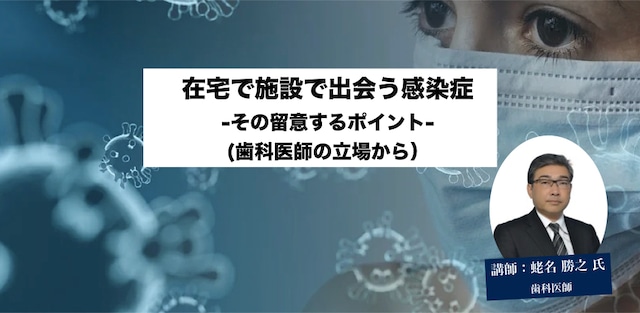 在宅で施設で出会う感染症
-その留意するポイント-
(歯科医師の立場から)

講師：蛯名 勝之 氏
歯科医師